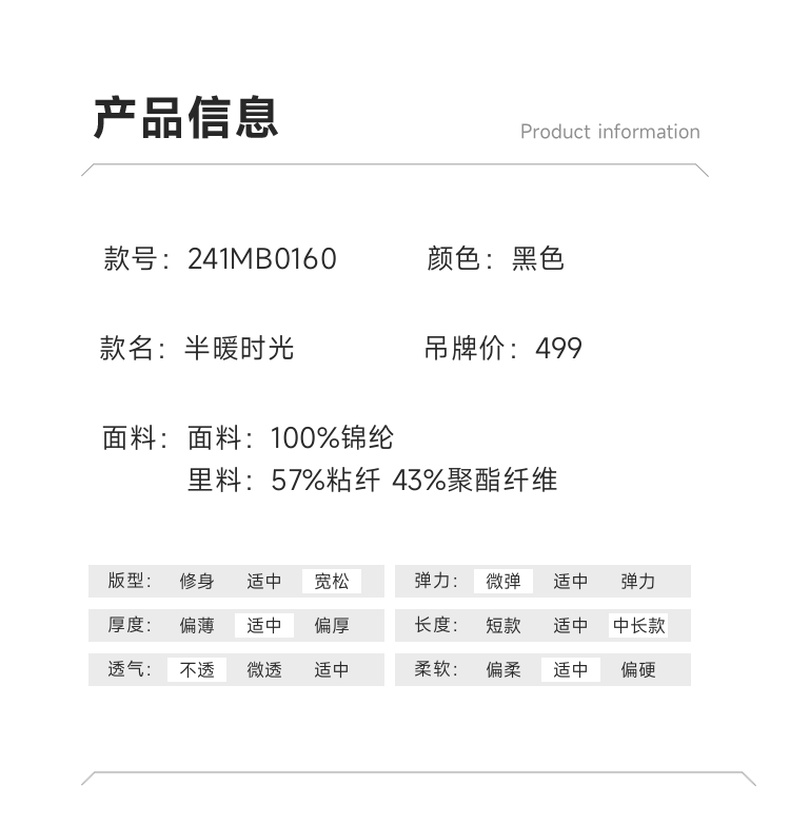 产品信息

Product information

款号：241MB0160 颜色：黑色

款名：半暖时光 吊牌价：499

面料：面料：100%锦纶
里料：57%粘纤 43%聚酯纤维

版型： 修身 适中 宽松
厚度： 偏薄 适中 偏厚
透气： 不透 微透 适中

弹力： 微弹 适中 弹力
长度： 短款 适中 中长款
柔软： 偏柔 适中 偏硬